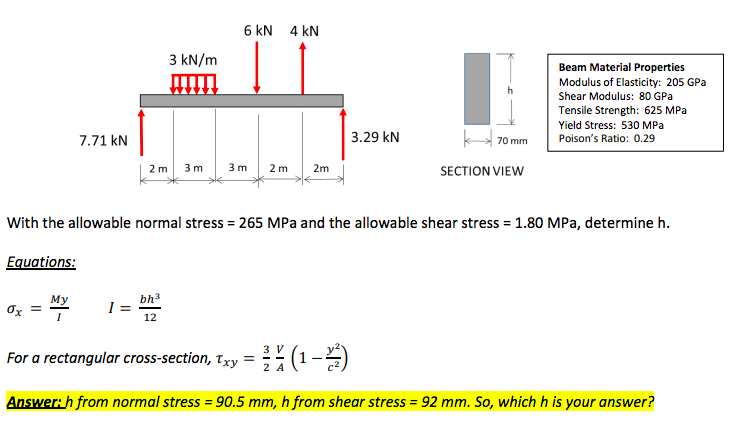 6 kN 4 kN

3 kN/m

7.71 kN

3.29 kN

2 m 3 m 3 m 2 m 2m

h

70 mm

SECTION VIEW

Beam Material Properties
Modulus of Elasticity: 205 GPa
Shear Modulus: 80 GPa
Tensile Strength: 625 MPa
Yield Stress: 530 MPa
Poison's Ratio: 0.29

With the allowable normal stress = 265 MPa and the allowable shear stress = 1.80 MPa, determine h.

Equations:

$\sigma_x = \frac{My}{I}$ $I = \frac{bh^3}{12}$

For a rectangular cross-section, $\tau_{xy} = \frac{3}{2}\frac{V}{A}\left(1 - \frac{y^2}{c^2}\right)$

Answer: h from normal stress = 90.5 mm, h from shear stress = 92 mm. So, which h is your answer?